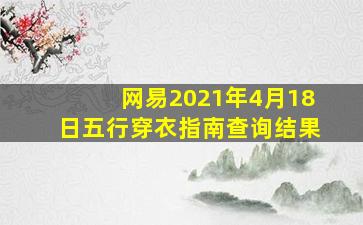 网易2021年4月18日五行穿衣指南查询结果